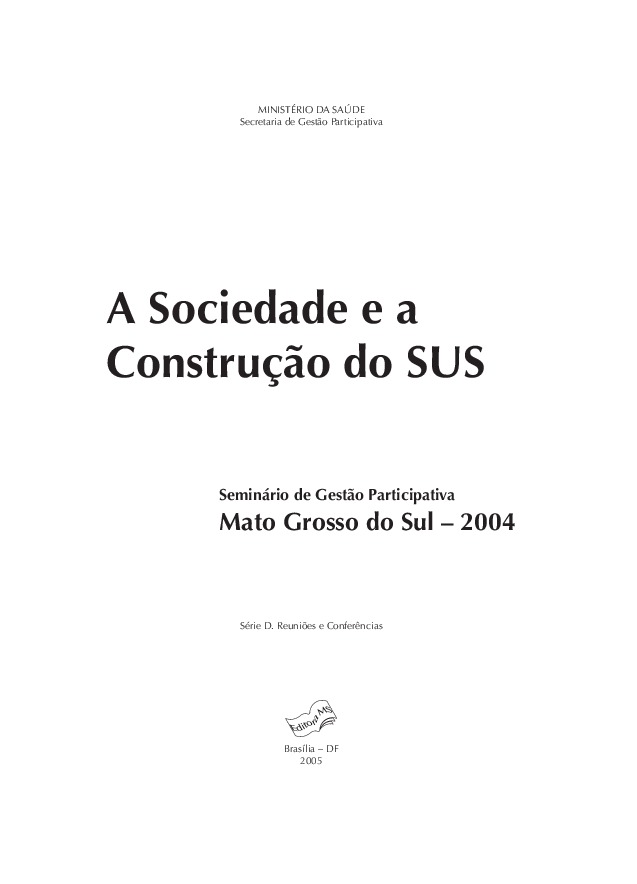 MINISTÉRIO DA SAÚDE
Secretaria de Gestão Participativa

A Sociedade e a
Construção do SUS

Seminário de Gestão Participativa
Mato Grosso do Sul – 2004

Série D. Reuniões e Conferências

Editora MS

Brasília – DF
2005